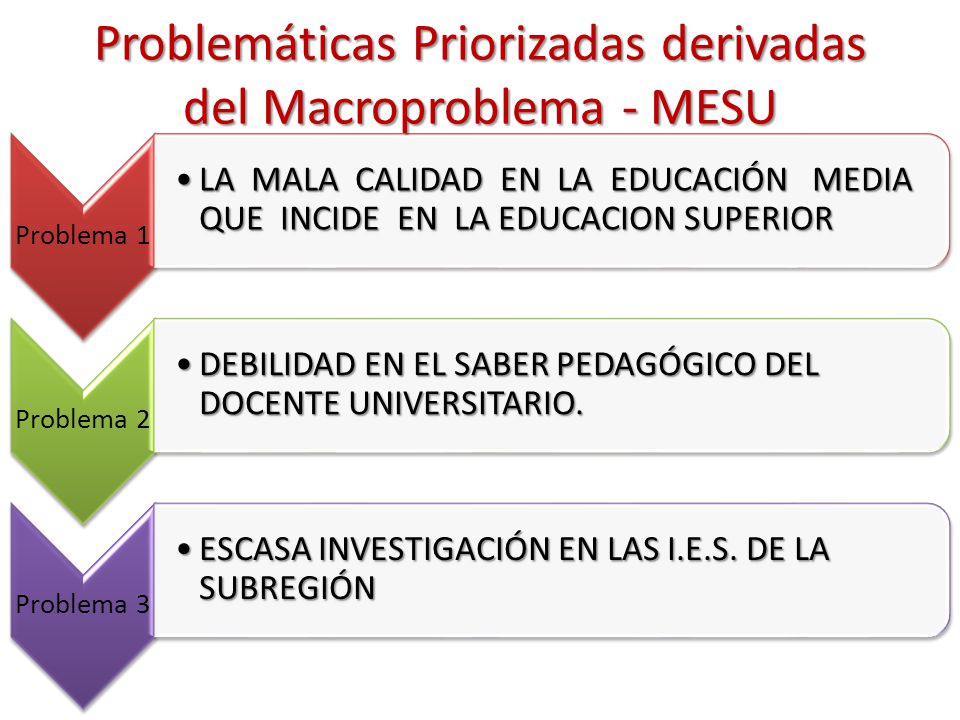 Problemáticas Priorizadas derivadas del Macroproblema - MESU

Problema 1

• LA MALA CALIDAD EN LA EDUCACIÓN MEDIA QUE INCIDE EN LA EDUCACION SUPERIOR

Problema 2

• DEBILIDAD EN EL SABER PEDAGÓGICO DEL DOCENTE UNIVERSITARIO.

Problema 3

• ESCASA INVESTIGACIÓN EN LAS I.E.S. DE LA SUBREGIÓN